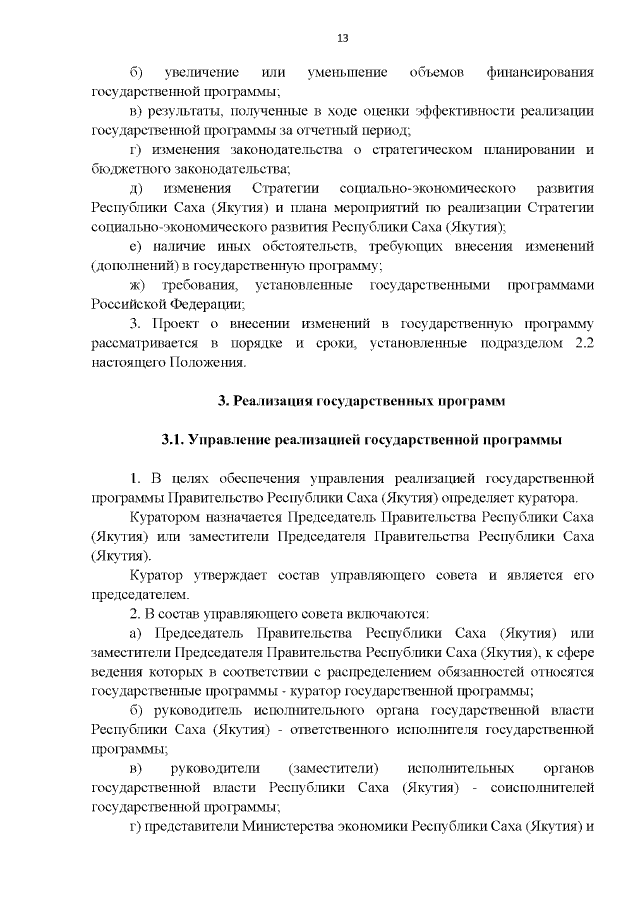 13

б) увеличение или уменьшение объемов финансирования государственной программы;

в) результаты, полученные в ходе оценки эффективности реализации государственной программы за отчетный период;

г) изменения законодательства о стратегическом планировании и бюджетного законодательства;

д) изменения Стратегии социально-экономического развития Республики Саха (Якутия) и плана мероприятий по реализации Стратегии социально-экономического развития Республики Саха (Якутия);

е) наличие иных обстоятельств, требующих внесения изменений (дополнений) в государственную программу;

ж) требования, установленные государственными программами Российской Федерации;

3. Проект о внесении изменений в государственную программу рассматривается в порядке и сроки, установленные подразделом 2.2 настоящего Положения.

3. Реализация государственных программ

3.1. Управление реализацией государственной программы

1. В целях обеспечения управления реализацией государственной программы Правительство Республики Саха (Якутия) определяет куратора.

Куратором назначается Председатель Правительства Республики Саха (Якутия) или заместители Председателя Правительства Республики Саха (Якутия).

Куратор утверждает состав управляющего совета и является его председателем.

2. В состав управляющего совета включаются:

а) Председатель Правительства Республики Саха (Якутия) или заместители Председателя Правительства Республики Саха (Якутия), к сфере ведения которых в соответствии с распределением обязанностей относятся государственные программы - куратор государственной программы;

б) руководитель исполнительного органа государственной власти Республики Саха (Якутия) - ответственного исполнителя государственной программы;

в) руководители (заместители) исполнительных органов государственной власти Республики Саха (Якутия) - соисполнителей государственной программы;

г) представители Министерства экономики Республики Саха (Якутия) и